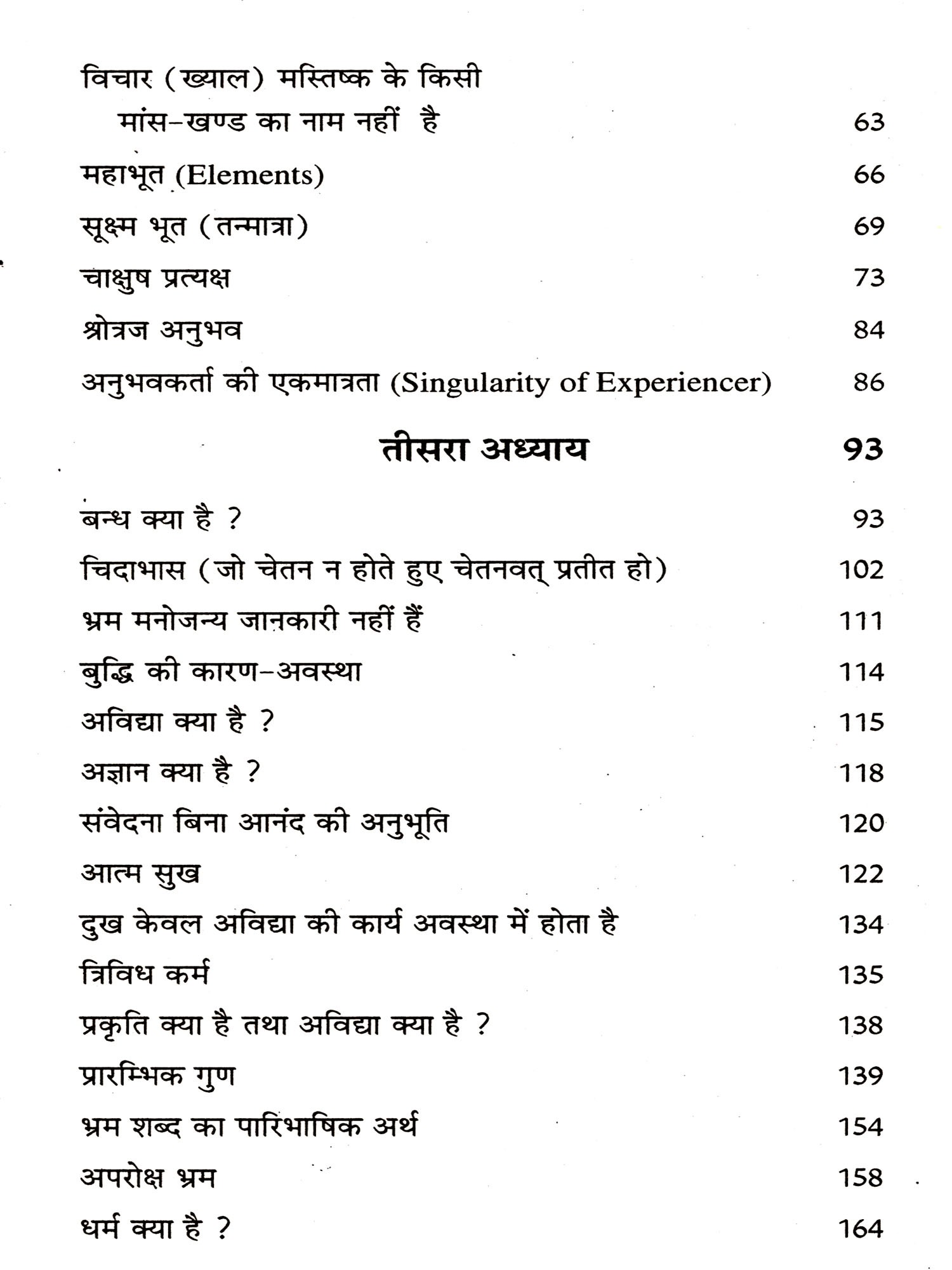 विचार (ख्याल) मस्तिष्क के किसी मांस-खण्ड का नाम नहीं है 63

महाभूत (Elements) 66

सूक्ष्म भूत (तन्मात्रा) 69

चाक्षुष प्रत्यक्ष 73

श्रोत्रज अनुभव 84

अनुभवकर्ता की एकमात्रता (Singularity of Experiencer) 86

तीसरा अध्याय 93

बन्ध क्या है ? 93

चिदाभास (जो चेतन न होते हुए चेतनवत् प्रतीत हो) 102

भ्रम मनोजन्य जानकारी नहीं हैं 111

बुद्धि की कारण-अवस्था 114

अविद्या क्या है ? 115

अज्ञान क्या है ? 118

संवेदना बिना आनंद की अनुभूति 120

आत्म सुख 122

दुख केवल अविद्या की कार्य अवस्था में होता है 134

त्रिविध कर्म 135

प्रकृति क्या है तथा अविद्या क्या है ? 138

प्रारम्भिक गुण 139

भ्रम शब्द का पारिभाषिक अर्थ 154

अपरोक्ष भ्रम 158

धर्म क्या है ? 164